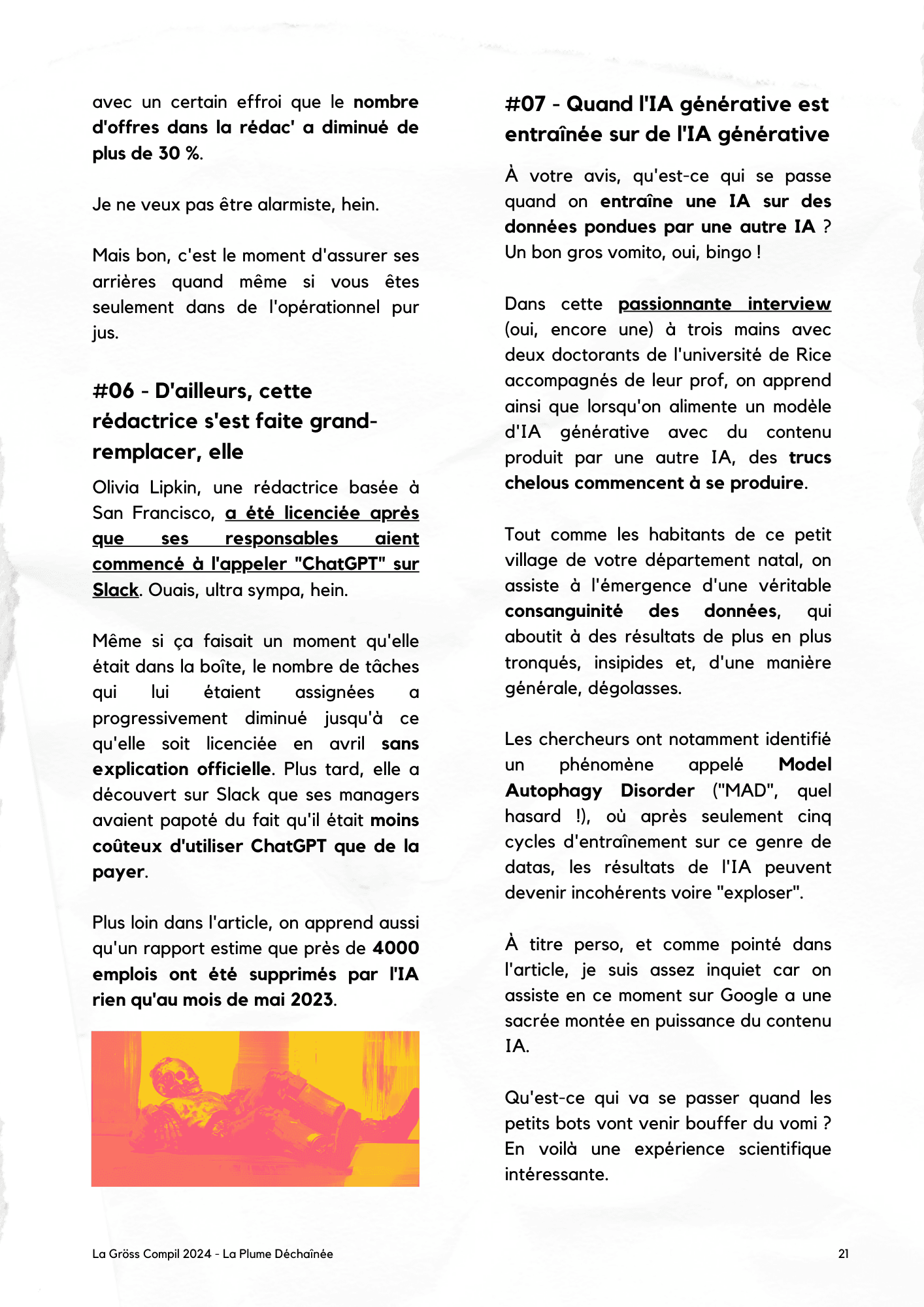 avec un certain effroi que le nombre d'offres dans la rédac' a diminué de plus de 30 %.

Je ne veux pas être alarmiste, hein.

Mais bon, c'est le moment d'assurer ses arrières quand même si vous êtes seulement dans de l'opérationnel pur jus.

#06 - D'ailleurs, cette rédactrice s'est faite grand-remplacer, elle

Olivia Lipkin, une rédactrice basée à San Francisco, a été licenciée après que ses responsables aient commencé à l'appeler "ChatGPT" sur Slack. Ouais, ultra sympa, hein.

Même si ça faisait un moment qu'elle était dans la boîte, le nombre de tâches qui lui étaient assignées a progressivement diminué jusqu'à ce qu'elle soit licenciée en avril sans explication officielle. Plus tard, elle a découvert sur Slack que ses managers avaient papoté du fait qu'il était moins coûteux d'utiliser ChatGPT que de la payer.

Plus loin dans l'article, on apprend aussi qu'un rapport estime que près de 4000 emplois ont été supprimés par l'IA rien qu'au mois de mai 2023.

#07 - Quand l'IA générative est entraînée sur de l'IA générative

À votre avis, qu'est-ce qui se passe quand on entraîne une IA sur des données pondues par une autre IA ? Un bon gros vomito, oui, bingo !

Dans cette passionnante interview (oui, encore une) à trois mains avec deux doctorants de l'université de Rice accompagnés de leur prof, on apprend ainsi que lorsqu'on alimente un modèle d'IA générative avec du contenu produit par une autre IA, des trucs chelous commencent à se produire.

Tout comme les habitants de ce petit village de votre département natal, on assiste à l'émergence d'une véritable consanguinité des données, qui aboutit à des résultats de plus en plus tronqués, insipides et, d'une manière générale, dégolasses.

Les chercheurs ont notamment identifié un phénomène appelé Model Autophagy Disorder ("MAD", quel hasard !), où après seulement cinq cycles d'entraînement sur ce genre de datas, les résultats de l'IA peuvent devenir incohérents voire "exploser".

À titre perso, et comme pointé dans l'article, je suis assez inquiet car on assiste en ce moment sur Google a une sacrée montée en puissance du contenu IA.

Qu'est-ce qui va se passer quand les petits bots vont venir bouffer du vomi ? En voilà une expérience scientifique intéressante.

La Gröss Compil 2024 - La Plume Déchaînée

21